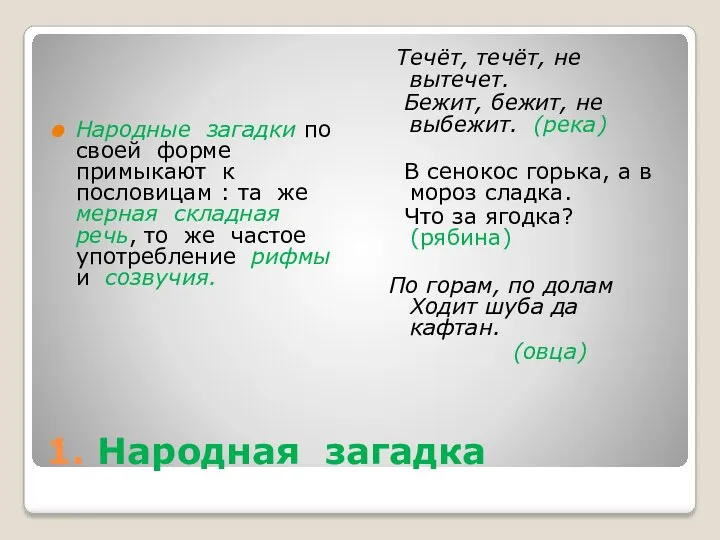 Народные загадки по своей форме примыкают к пословицам : та же мерная складная речь, то же частое употребление рифмы и созвучия.

Течёт, течёт, не вытечет.
Бежит, бежит, не выбежит. (река)

В сенокос горька, а в мороз сладка.
Что за ягодка? (рябина)

По горам, по долам
Ходит шуба да кафтан.
(овца)

1. Народная загадка